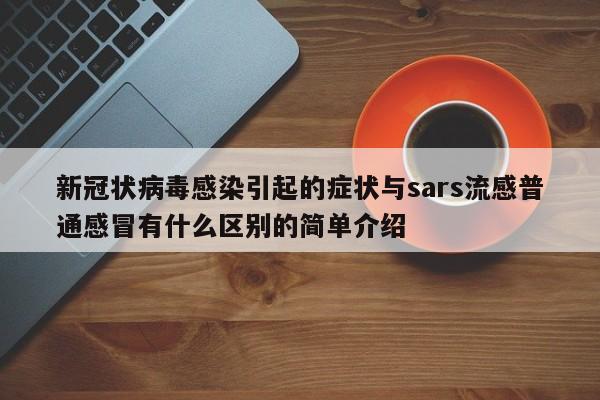 新冠状病毒感染引起的症状与sars流感普通感冒有什么区别的简单介绍